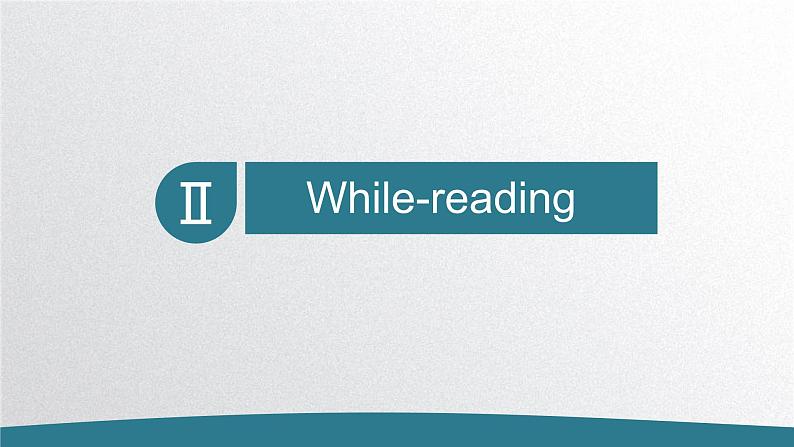 Ⅱ

While-reading